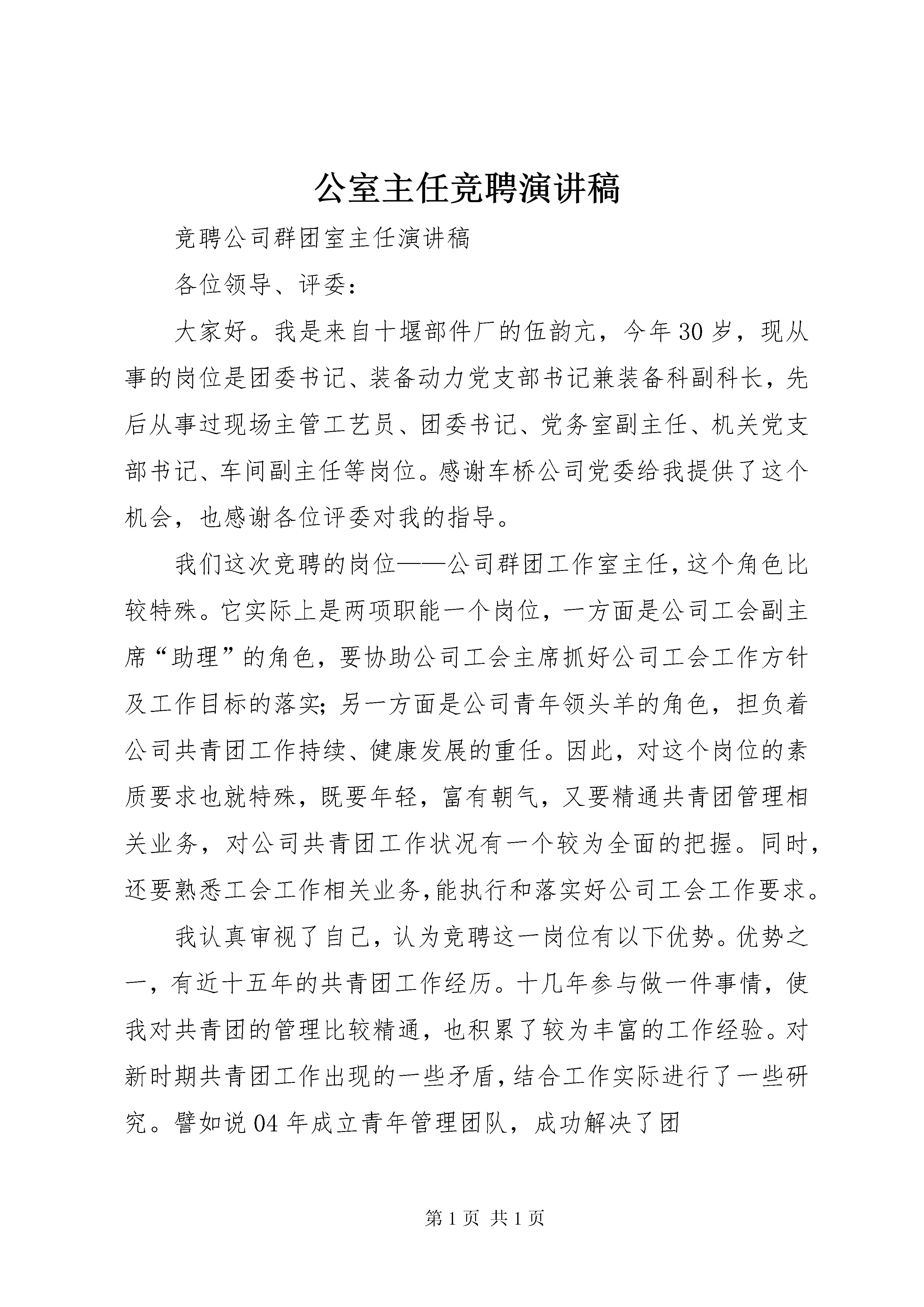 公室主任竞聘演讲稿

竞聘公司群团室主任演讲稿

各位领导、评委：

大家好。我是来自十堰部件厂的伍韵亢，今年30岁，现从事的岗位是团委书记、装备动力党支部书记兼装备科副科长，先后从事过现场主管工艺员、团委书记、党务室副主任、机关党支部书记、车间副主任等岗位。感谢车桥公司党委给我提供了这个机会，也感谢各位评委对我的指导。

我们这次竞聘的岗位——公司群团工作室主任，这个角色比较特殊。它实际上是两项职能一个岗位，一方面是公司工会副主席“助理”的角色，要协助公司工会主席抓好公司工会工作方针及工作目标的落实；另一方面是公司青年领头羊的角色，担负着公司共青团工作持续、健康发展的重任。因此，对这个岗位的素质要求也就特殊，既要年轻，富有朝气，又要精通共青团管理相关业务，对公司共青团工作状况有一个较为全面的把握。同时，还要熟悉工会工作相关业务，能执行和落实好公司工会工作要求。

我认真审视了自己，认为竞聘这一岗位有以下优势。优势之一，有近十五年的共青团工作经历。十几年参与做一件事情，使我对共青团的管理比较精通，也积累了较为丰富的工作经验。对新时期共青团工作出现的一些矛盾，结合工作实际进行了一些研究。譬如说04年成立青年管理团队，成功解决了团

第1页 共1页